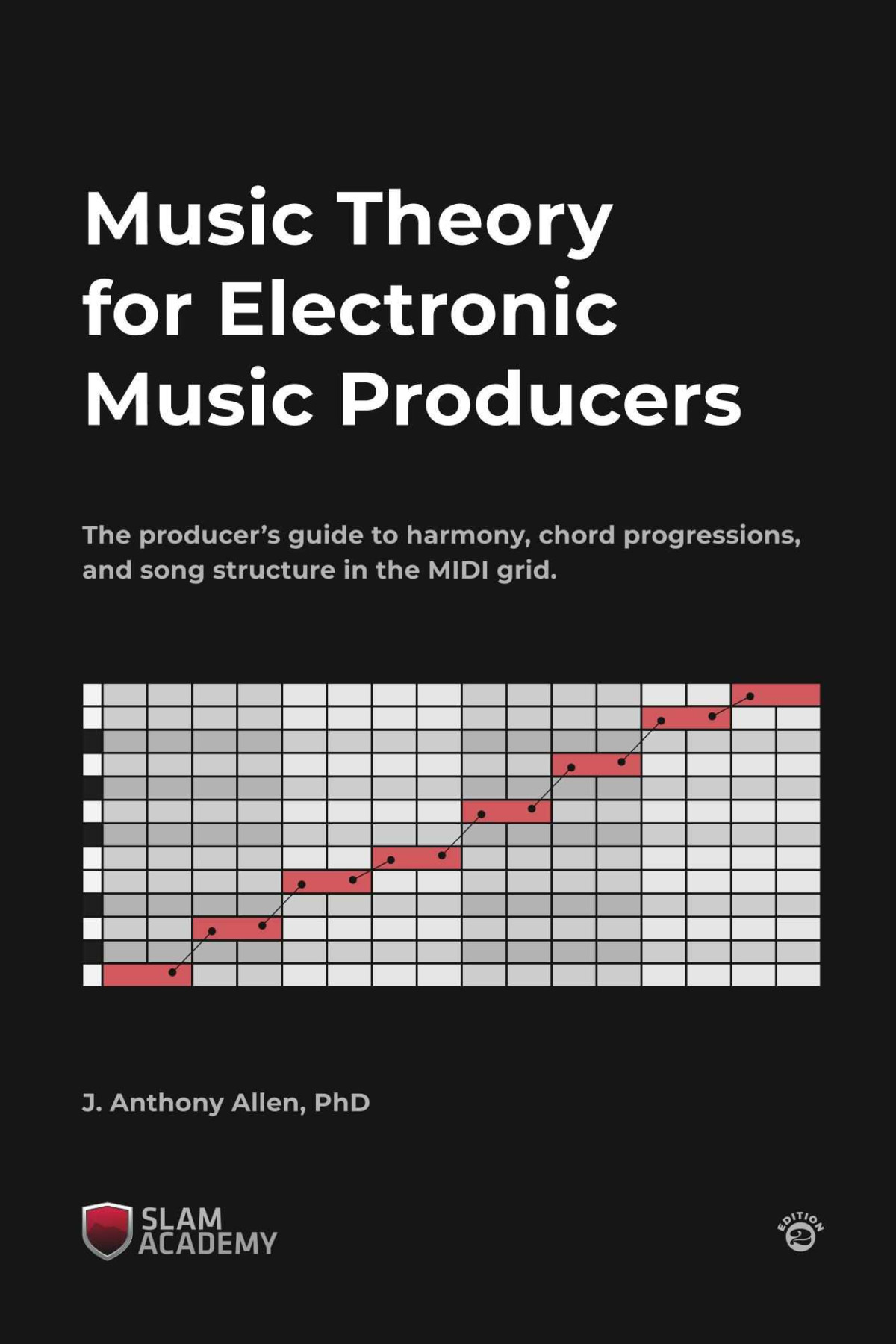 Music Theory for Electronic Music Producers

The producer's guide to harmony, chord progressions, and song structure in the MIDI grid.

J. Anthony Allen, PhD

SLAM ACADEMY

EDITION 2